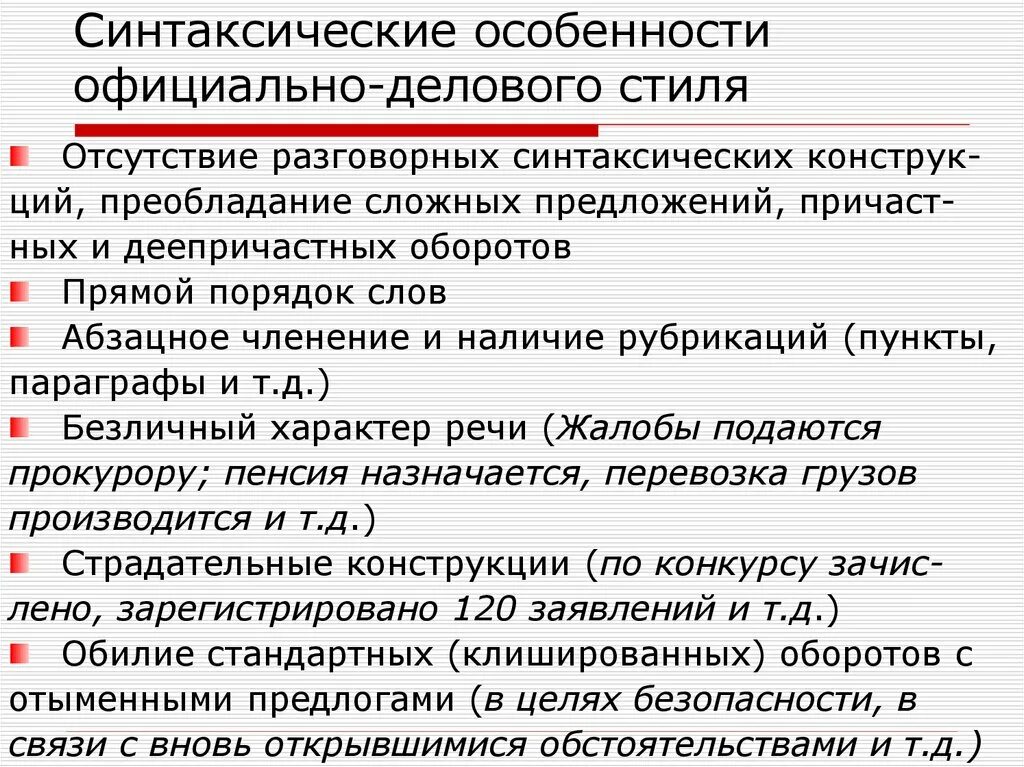 Синтаксические особенности официально-делового стиля

Отсутствие разговорных синтаксических конструкций, преобладание сложных предложений, причастных и деепричастных оборотов

Прямой порядок слов

Абзацное членение и наличие рубрикаций (пункты, параграфы и т.д.)

Безличный характер речи (Жалобы подаются прокурору; пенсия назначается, перевозка грузов производится и т.д.)

Страдательные конструкции (по конкурсу зачислено, зарегистрировано 120 заявлений и т.д.)

Обилие стандартных (клишированных) оборотов с отыменными предлогами (в целях безопасности, в связи с вновь открывшимися обстоятельствами и т.д.)